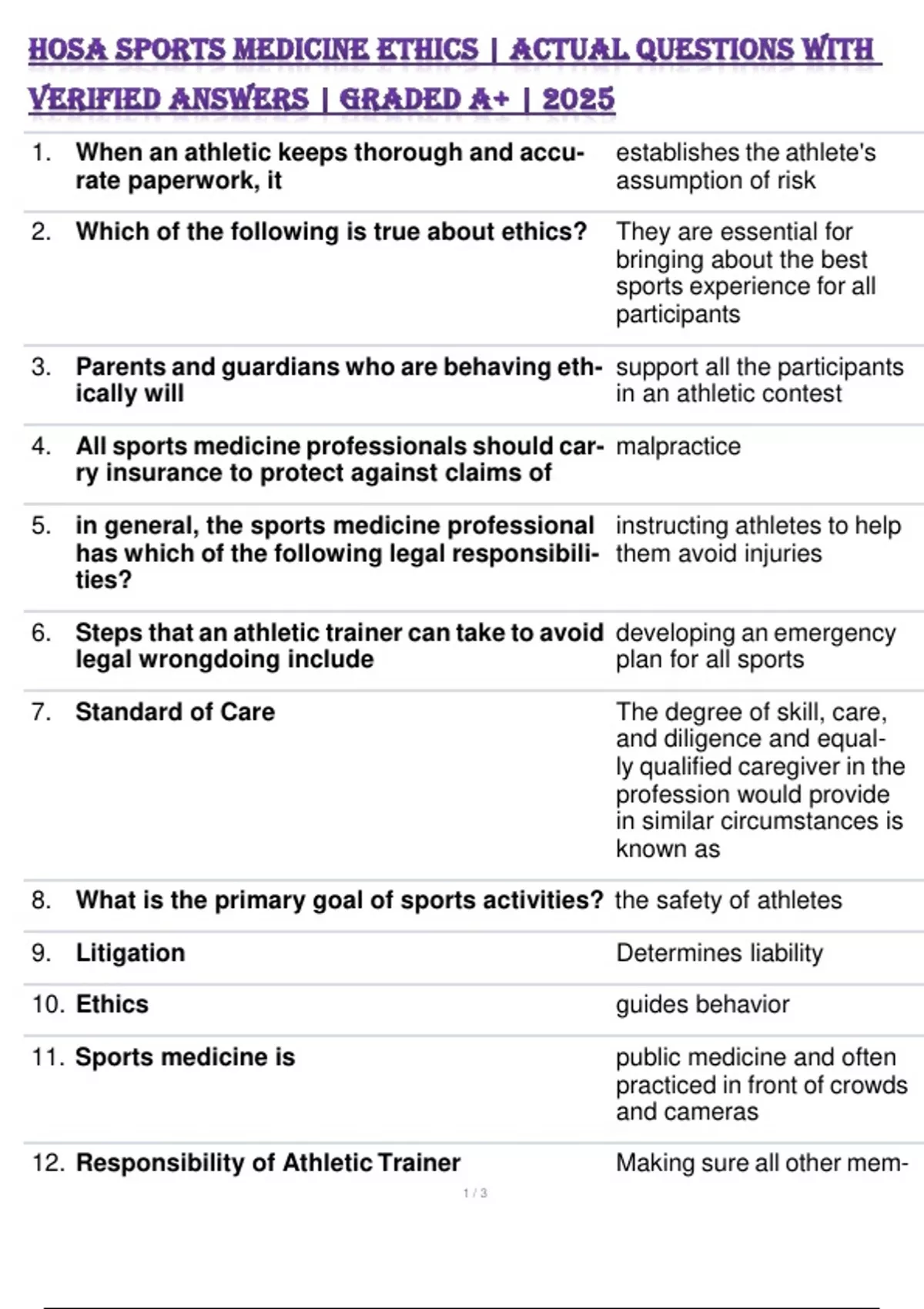 HOSA SPORTS MEDICINE ETHICS | ACTUAL QUESTIONS WITH VERIFIED ANSWERS | GRADED A+ | 2025

| | | |
|---|---|---|
| 1. | When an athletic keeps thorough and accurate paperwork, it | establishes the athlete's assumption of risk |
| 2. | Which of the following is true about ethics? | They are essential for bringing about the best sports experience for all participants |
| 3. | Parents and guardians who are behaving ethically will | support all the participants in an athletic contest |
| 4. | All sports medicine professionals should carry insurance to protect against claims of | malpractice |
| 5. | in general, the sports medicine professional has which of the following legal responsibilities? | instructing athletes to help them avoid injuries |
| 6. | Steps that an athletic trainer can take to avoid legal wrongdoing include | developing an emergency plan for all sports |
| 7. | Standard of Care | The degree of skill, care, and diligence and equally qualified caregiver in the profession would provide in similar circumstances is known as |
| 8. | What is the primary goal of sports activities? | the safety of athletes |
| 9. | Litigation | Determines liability |
| 10. | Ethics | guides behavior |
| 11. | Sports medicine is | public medicine and often practiced in front of crowds and cameras |
| 12. | Responsibility of Athletic Trainer | Making sure all other mem- |

1 / 3